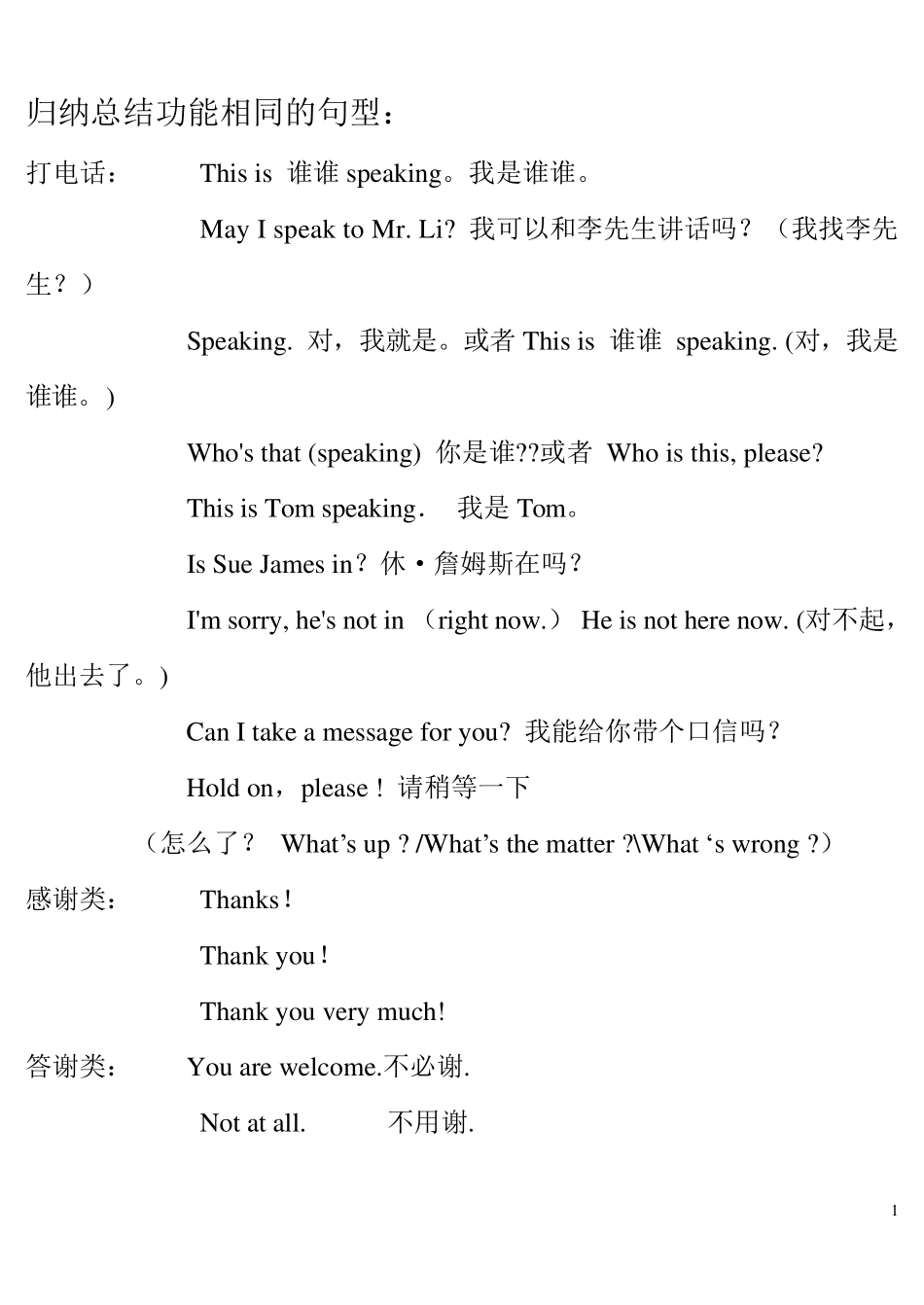 归纳总结功能相同的句型：

打电话： This is 谁谁 speaking。我是谁谁。

May I speak to Mr. Li? 我可以和李先生讲话吗？（我找李先生？）

Speaking. 对，我就是。或者 This is 谁谁 speaking. (对，我是谁谁。)

Who's that (speaking) 你是谁??或者 Who is this, please?

This is Tom speaking. 我是 Tom。

Is Sue James in？休·詹姆斯在吗？

I'm sorry, he's not in （right now.） He is not here now. (对不起，他出去了。)

Can I take a message for you? 我能给你带个口信吗？

Hold on，please！请稍等一下

（怎么了？ What’s up ? /What’s the matter ?\What ‘s wrong ?）

感谢类： Thanks！

Thank you！

Thank you very much!

答谢类： You are welcome.不必谢.

Not at all. 不用谢.

1